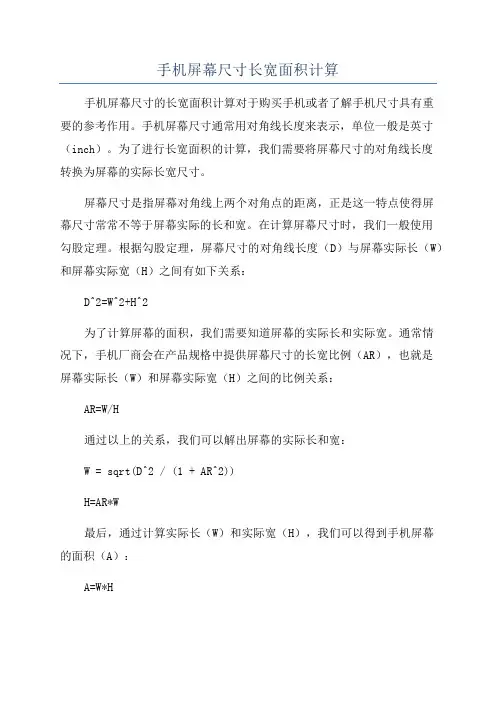 手机屏幕尺寸长宽面积计算

手机屏幕尺寸的长宽面积计算对于购买手机或者了解手机尺寸具有重要的参考作用。手机屏幕尺寸通常用对角线长度来表示，单位一般是英寸（inch）。为了进行长宽面积的计算，我们需要将屏幕尺寸的对角线长度转换为屏幕的实际长宽尺寸。

屏幕尺寸是指屏幕对角线上两个对角点的距离，正是这一特点使得屏幕尺寸常常不等于屏幕实际的长和宽。在计算屏幕尺寸时，我们一般使用勾股定理。根据勾股定理，屏幕尺寸的对角线长度（D）与屏幕实际长（W）和屏幕实际宽（H）之间有如下关系：

D^2=W^2+H^2

为了计算屏幕的面积，我们需要知道屏幕的实际长和实际宽。通常情况下，手机厂商会在产品规格中提供屏幕尺寸的长宽比例（AR），也就是屏幕实际长（W）和屏幕实际宽（H）之间的比例关系：

AR=W/H

通过以上的关系，我们可以解出屏幕的实际长和宽：

W = sqrt(D^2 / (1 + AR^2))

H=AR*W

最后，通过计算实际长（W）和实际宽（H），我们可以得到手机屏幕的面积（A）：

A=W*H